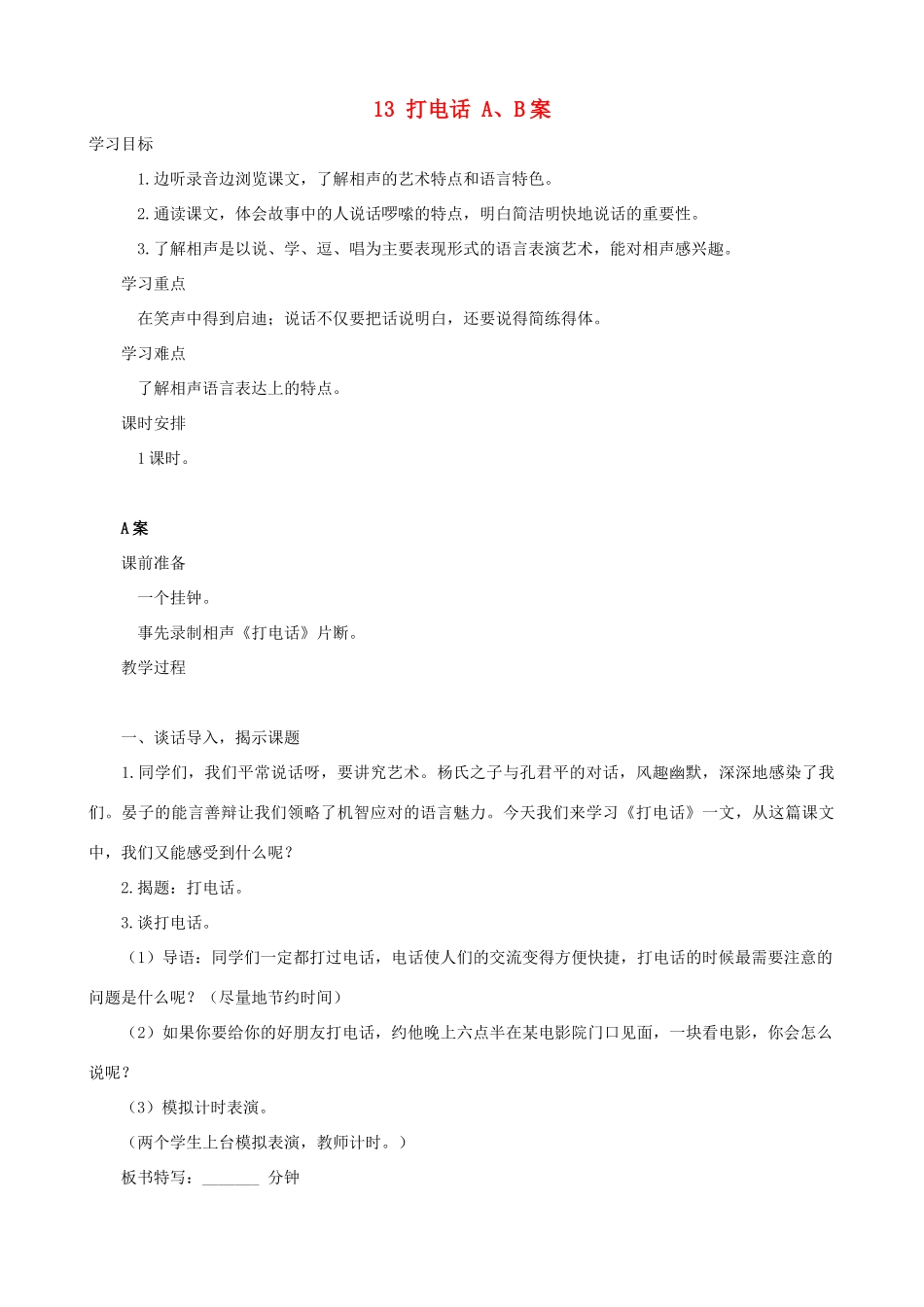 13 打电话 A、B案

学习目标

1.边听录音边浏览课文，了解相声的艺术特点和语言特色。

2.通读课文，体会故事中的人说话啰嗦的特点，明白简洁明快地说话的重要性。

3.了解相声是以说、学、逗、唱为主要表现形式的语言表演艺术，能对相声感兴趣。

学习重点

在笑声中得到启迪；说话不仅要把话说明白，还要说得简练得体。

学习难点

了解相声语言表达上的特点。

课时安排

1课时。

A案

课前准备

一个挂钟。

事先录制相声《打电话》片断。

教学过程

一、谈话导入，揭示课题

1.同学们，我们平常说话呀，要讲究艺术。杨氏之子与孔君平的对话，风趣幽默，深深地感染了我们。晏子的能言善辩让我们领略了机智应对的语言魅力。今天我们来学习《打电话》一文，从这篇课文中，我们又能感受到什么呢？

2.揭题：打电话。

3.谈打电话。

（1）导语：同学们一定都打过电话，电话使人们的交流变得方便快捷，打电话的时候最需要注意的问题是什么呢？（尽量地节约时间）

（2）如果你要给你的好朋友打电话，约他晚上六点半在某电影院门口见面，一块看电影，你会怎么说呢？

（3）模拟计时表演。

（两个学生上台模拟表演，教师计时。）

板书特写：_______ 分钟